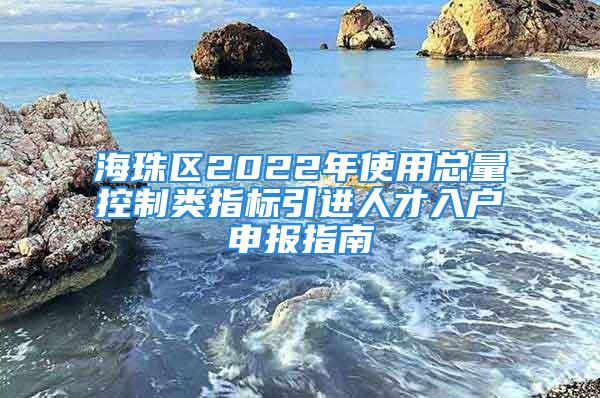 海珠区2022年使用总量控制类指标引进人才入户申报指南